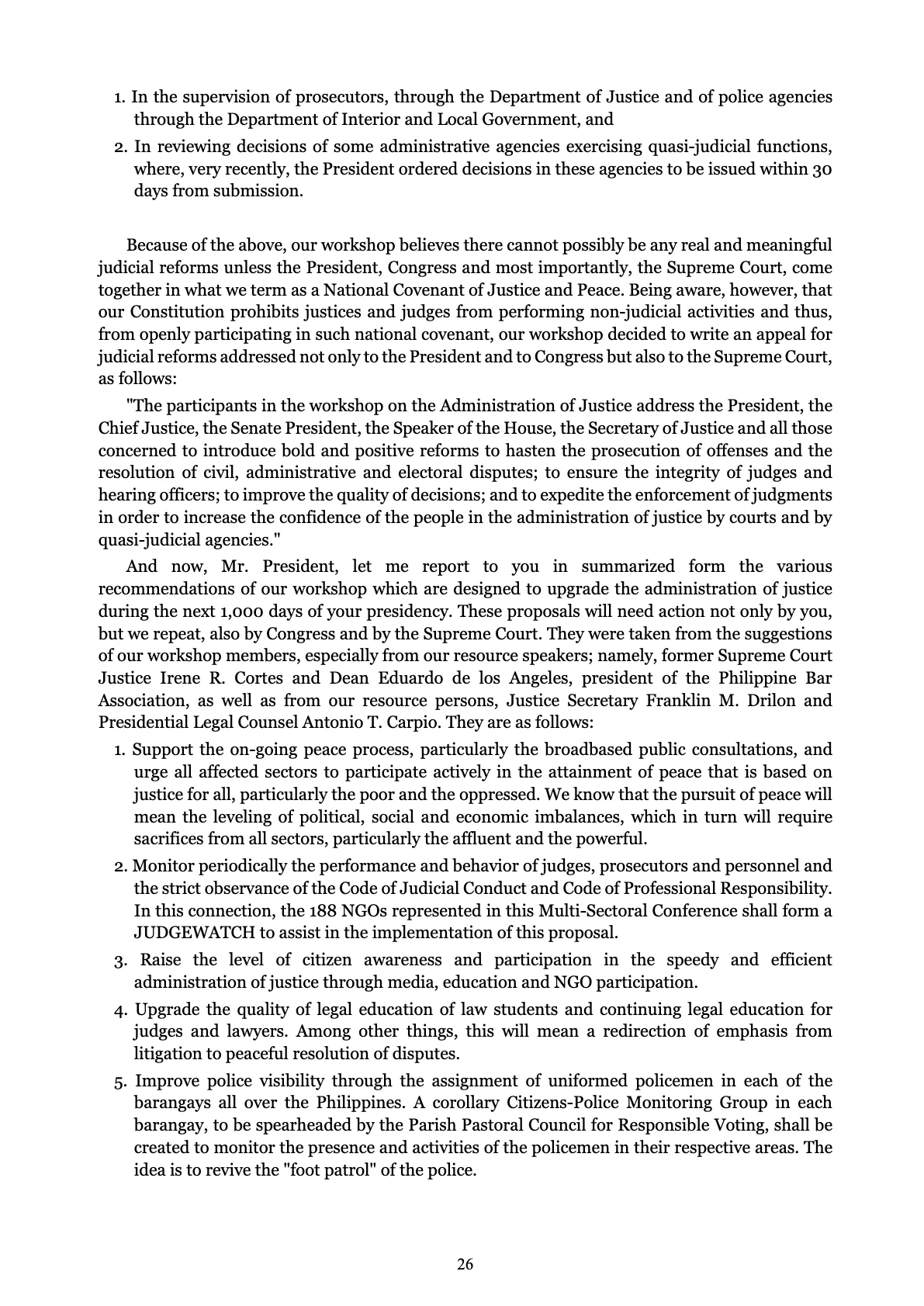 1. In the supervision of prosecutors, through the Department of Justice and of police agencies through the Department of Interior and Local Government, and

2. In reviewing decisions of some administrative agencies exercising quasi-judicial functions, where, very recently, the President ordered decisions in these agencies to be issued within 30 days from submission.

Because of the above, our workshop believes there cannot possibly be any real and meaningful judicial reforms unless the President, Congress and most importantly, the Supreme Court, come together in what we term as a National Covenant of Justice and Peace. Being aware, however, that our Constitution prohibits justices and judges from performing non-judicial activities and thus, from openly participating in such national covenant, our workshop decided to write an appeal for judicial reforms addressed not only to the President and to Congress but also to the Supreme Court, as follows:

"The participants in the workshop on the Administration of Justice address the President, the Chief Justice, the Senate President, the Speaker of the House, the Secretary of Justice and all those concerned to introduce bold and positive reforms to hasten the prosecution of offenses and the resolution of civil, administrative and electoral disputes; to ensure the integrity of judges and hearing officers; to improve the quality of decisions; and to expedite the enforcement of judgments in order to increase the confidence of the people in the administration of justice by courts and by quasi-judicial agencies."

And now, Mr. President, let me report to you in summarized form the various recommendations of our workshop which are designed to upgrade the administration of justice during the next 1,000 days of your presidency. These proposals will need action not only by you, but we repeat, also by Congress and by the Supreme Court. They were taken from the suggestions of our workshop members, especially from our resource speakers; namely, former Supreme Court Justice Irene R. Cortes and Dean Eduardo de los Angeles, president of the Philippine Bar Association, as well as from our resource persons, Justice Secretary Franklin M. Drilon and Presidential Legal Counsel Antonio T. Carpio. They are as follows:

1. Support the on-going peace process, particularly the broadbased public consultations, and urge all affected sectors to participate actively in the attainment of peace that is based on justice for all, particularly the poor and the oppressed. We know that the pursuit of peace will mean the leveling of political, social and economic imbalances, which in turn will require sacrifices from all sectors, particularly the affluent and the powerful.

2. Monitor periodically the performance and behavior of judges, prosecutors and personnel and the strict observance of the Code of Judicial Conduct and Code of Professional Responsibility. In this connection, the 188 NGOs represented in this Multi-Sectoral Conference shall form a JUDGEWATCH to assist in the implementation of this proposal.

3. Raise the level of citizen awareness and participation in the speedy and efficient administration of justice through media, education and NGO participation.

4. Upgrade the quality of legal education of law students and continuing legal education for judges and lawyers. Among other things, this will mean a redirection of emphasis from litigation to peaceful resolution of disputes.

5. Improve police visibility through the assignment of uniformed policemen in each of the barangays all over the Philippines. A corollary Citizens-Police Monitoring Group in each barangay, to be spearheaded by the Parish Pastoral Council for Responsible Voting, shall be created to monitor the presence and activities of the policemen in their respective areas. The idea is to revive the "foot patrol" of the police.

26